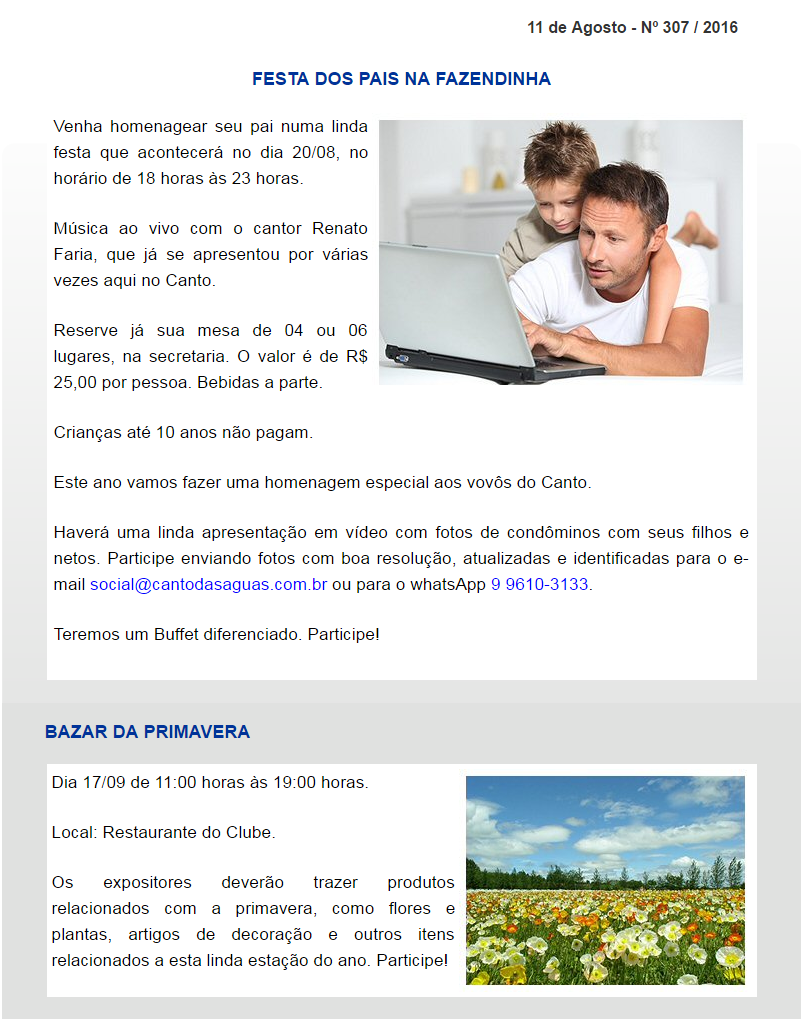 11 de Agosto - Nº 307 / 2016

FESTA DOS PAIS NA FAZENDINHA

Venha homenagear seu pai numa linda festa que acontecerá no dia 20/08, no horário de 18 horas às 23 horas.

Música ao vivo com o cantor Renato Faria, que já se apresentou por várias vezes aqui no Canto.

Reserve já sua mesa de 04 ou 06 lugares, na secretaria. O valor é de R$ 25,00 por pessoa. Bebidas a parte.

Crianças até 10 anos não pagam.

Este ano vamos fazer uma homenagem especial aos vovôs do Canto.

Haverá uma linda apresentação em vídeo com fotos de condôminos com seus filhos e netos. Participe enviando fotos com boa resolução, atualizadas e identificadas para o e-mail social@cantodasaguas.com.br ou para o whatsApp 9 9610-3133.

Teremos um Buffet diferenciado. Participe!

BAZAR DA PRIMAVERA

Dia 17/09 de 11:00 horas às 19:00 horas.

Local: Restaurante do Clube.

Os expositores deverão trazer produtos relacionados com a primavera, como flores e plantas, artigos de decoração e outros itens relacionados a esta linda estação do ano. Participe!